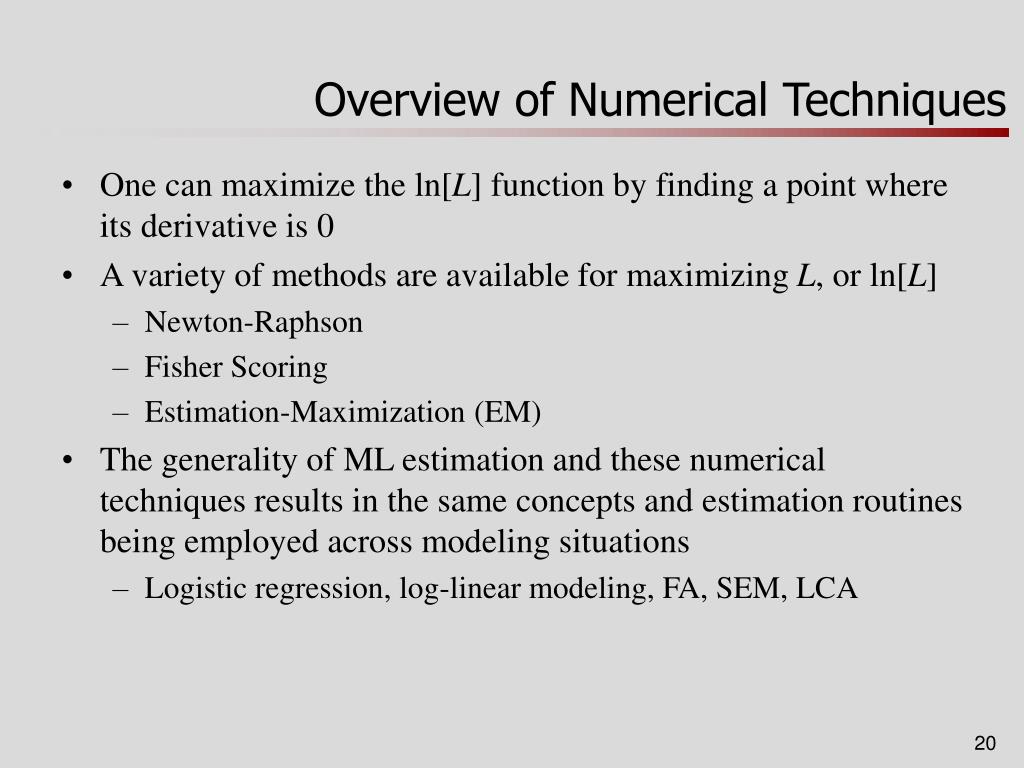 Overview of Numerical Techniques

• One can maximize the ln[$L$] function by finding a point where its derivative is 0

• A variety of methods are available for maximizing $L$, or ln[$L$]
– Newton-Raphson
– Fisher Scoring
– Estimation-Maximization (EM)

• The generality of ML estimation and these numerical techniques results in the same concepts and estimation routines being employed across modeling situations
– Logistic regression, log-linear modeling, FA, SEM, LCA

20